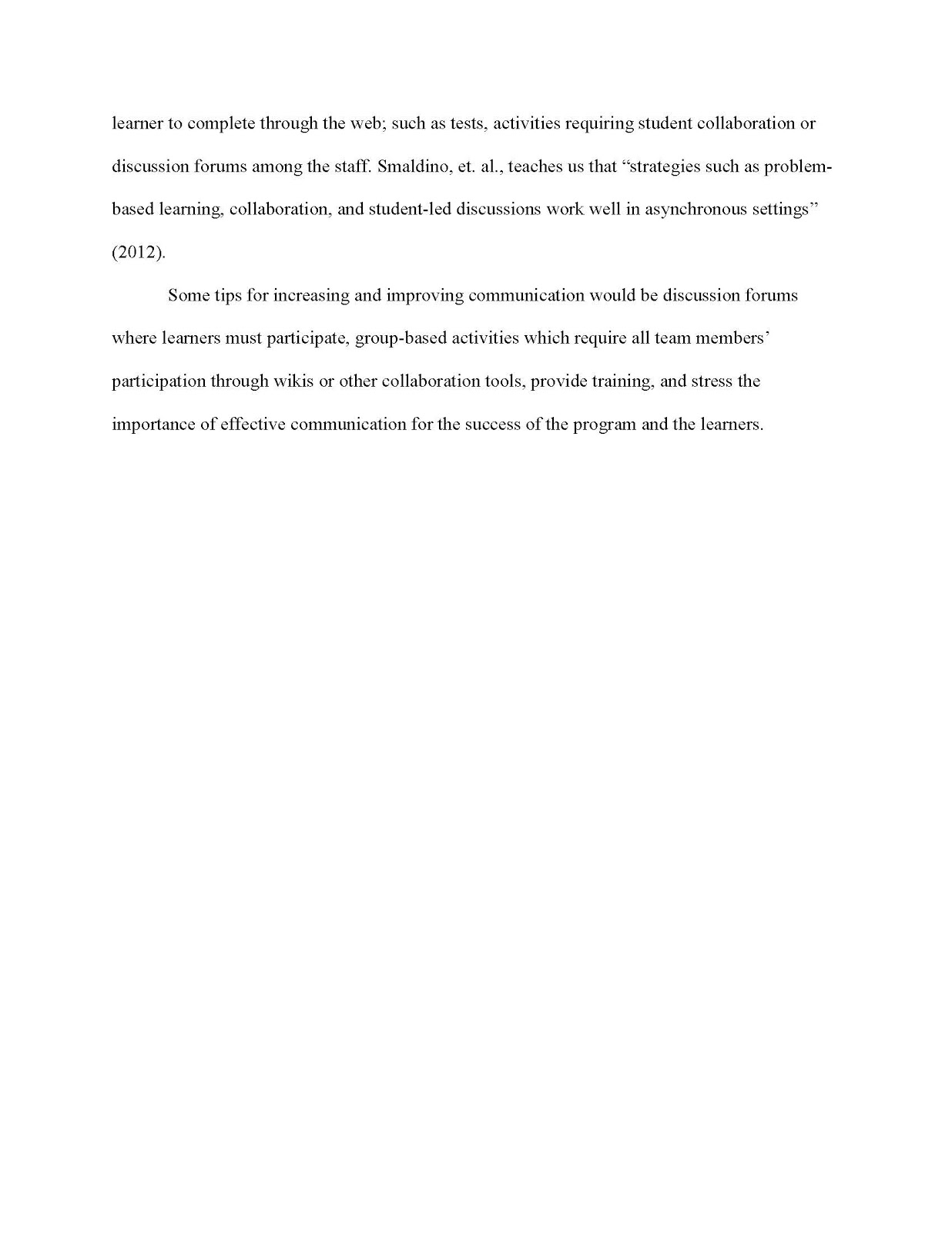 learner to complete through the web; such as tests, activities requiring student collaboration or discussion forums among the staff. Smaldino, et. al., teaches us that “strategies such as problem-based learning, collaboration, and student-led discussions work well in asynchronous settings” (2012).

Some tips for increasing and improving communication would be discussion forums where learners must participate, group-based activities which require all team members’ participation through wikis or other collaboration tools, provide training, and stress the importance of effective communication for the success of the program and the learners.